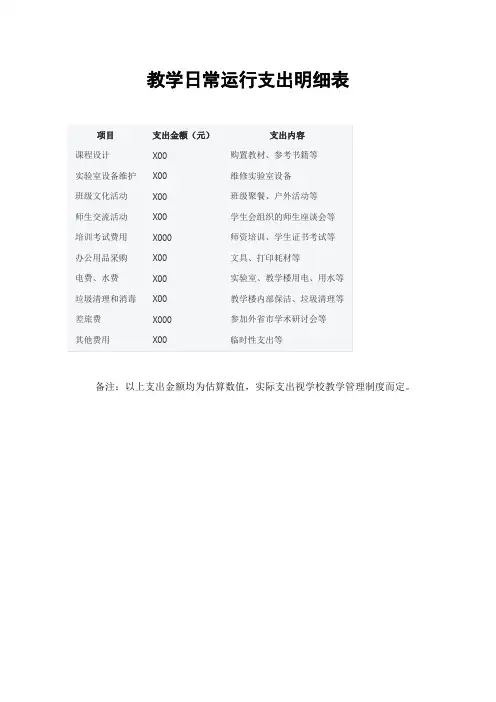 教学日常运行支出明细表

| 项目 | 支出金额（元） | 支出内容 |
|---|---|---|
| 课程设计 | X00 | 购置教材、参考书籍等 |
| 实验室设备维护 | X00 | 维修实验室设备 |
| 班级文化活动 | X00 | 班级聚餐、户外活动等 |
| 师生交流活动 | X00 | 学生会组织的师生座谈会等 |
| 培训考试费用 | X000 | 师资培训、学生证书考试等 |
| 办公用品采购 | X00 | 文具、打印耗材等 |
| 电费、水费 | X00 | 实验室、教学楼用电、用水等 |
| 垃圾清理和消毒 | X00 | 教学楼内部保洁、垃圾清理等 |
| 差旅费 | X000 | 参加外省市学术研讨会等 |
| 其他费用 | X00 | 临时性支出等 |

备注：以上支出金额均为估算数值，实际支出视学校教学管理制度而定。